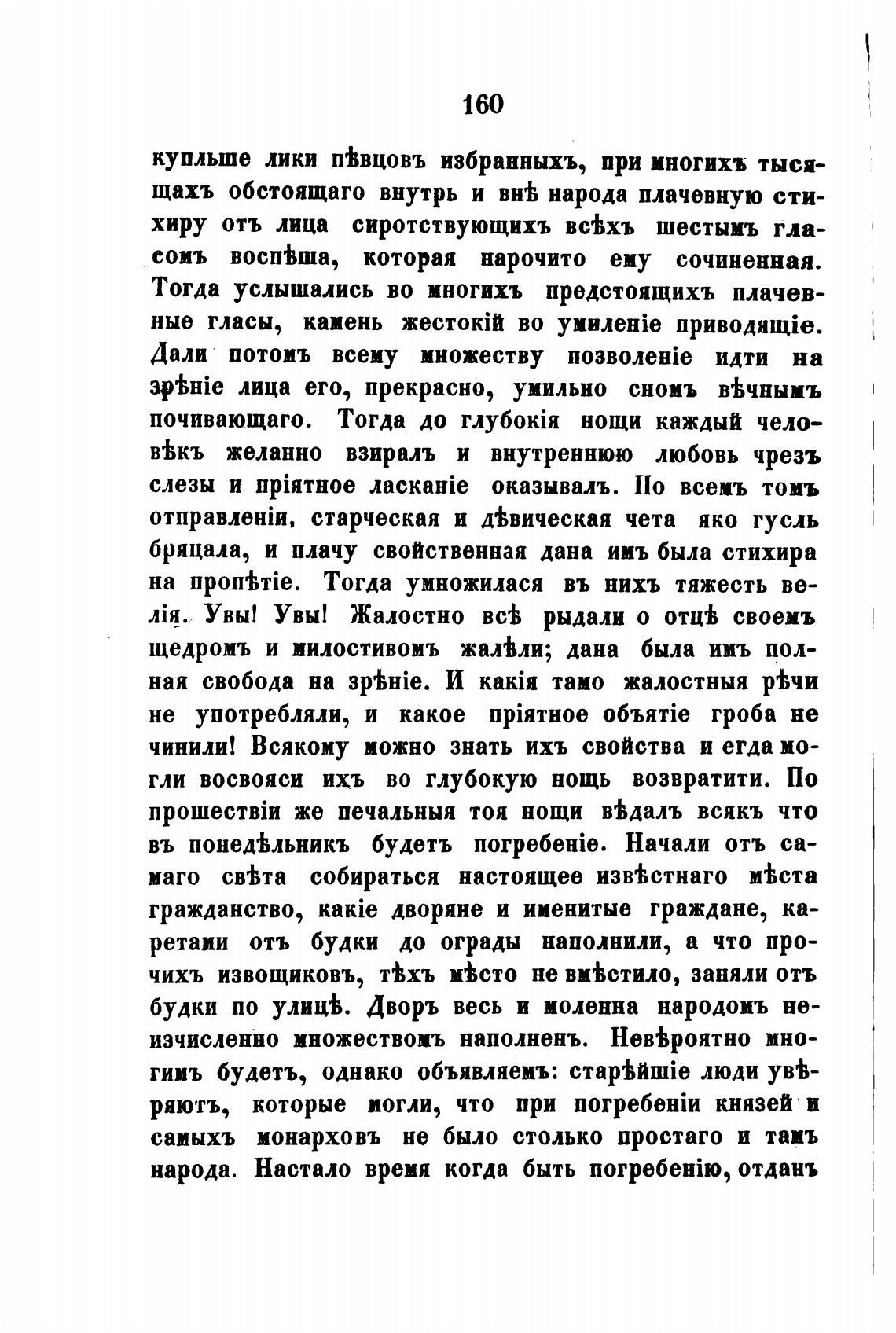 160

купльше лики пѣвцовъ избранныхъ, при многихъ тысящахъ обстоящаго внутрь и внѣ народа плачевную стихиру отъ лица сиротствующихъ всѣхъ шестымъ гласомъ воспѣша, которая нарочито ему сочиненная. Тогда услышались во многихъ предстоящихъ плачевные гласы, камень жестокій во умиленіе приводящіе. Дали потомъ всему множеству позволеніе идти на зрѣніе лица его, прекрасно, умильно сномъ вѣчнымъ почивающаго. Тогда до глубокія нощи каждый человѣкъ желанно взиралъ и внутреннюю любовь чрезъ слезы и пріятное ласканіе оказывалъ. По всемъ томъ отправленіи, старческая и дѣвическая чета яко гусль бряцала, и плачу свойственная дана имъ была стихира на пропѣтіе. Тогда умножилася въ нихъ тяжесть велія. Увы! Увы! Жалостно всѣ рыдали о отцѣ своемъ щедромъ и милостивомъ жалѣли; дана была имъ полная свобода на зрѣніе. И какія тамо жалостныя рѣчи не употребляли, и какое пріятное объятіе гроба не чинили! Всякому можно знать ихъ свойства и егда могли восвояси ихъ во глубокую нощь возвратити. По прошествіи же печальныя тоя нощи вѣдалъ всякъ что въ понедѣльникъ будетъ погребеніе. Начали отъ самаго свѣта собираться настоящее извѣстнаго мѣста гражданство, какіе дворяне и именитые граждане, каретами отъ будки до ограды наполнили, а что прочихъ извощиковъ, тѣхъ мѣсто не вмѣстило, заняли отъ будки по улицѣ. Дворъ весь и моленна народомъ неизчисленно множествомъ наполненъ. Невѣроятно многимъ будетъ, однако объявляемъ: старѣйшіе люди увѣряютъ, которые могли, что при погребеніи князей и самыхъ монарховъ не было столько простаго и тамъ народа. Настало время когда быть погребенію, отданъ